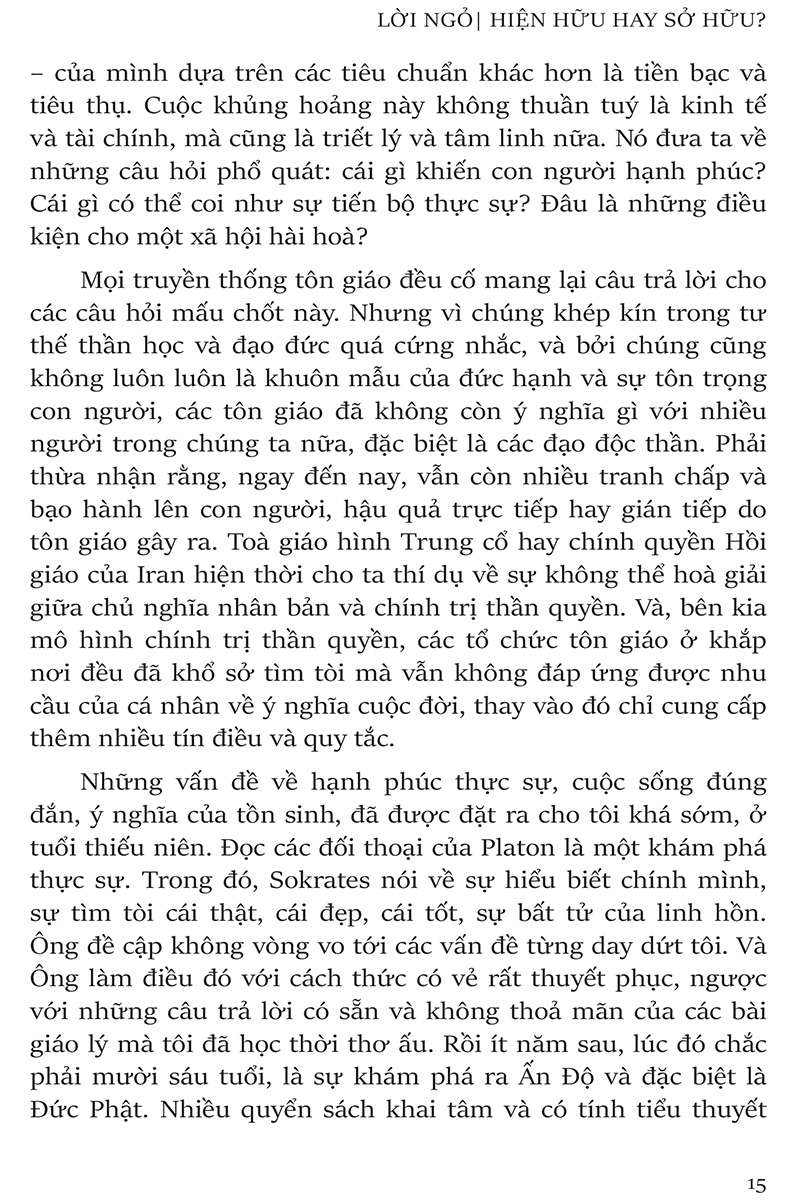 LỜI NGỎ| HIỆN HỮU HAY SỞ HỮU?

– của mình dựa trên các tiêu chuẩn khác hơn là tiền bạc và tiêu thụ. Cuộc khủng hoảng này không thuần tuý là kinh tế và tài chính, mà cũng là triết lý và tâm linh nữa. Nó đưa ta về những câu hỏi phổ quát: cái gì khiến con người hạnh phúc? Cái gì có thể coi như sự tiến bộ thực sự? Đâu là những điều kiện cho một xã hội hài hoà?

Mọi truyền thống tôn giáo đều cố mang lại câu trả lời cho các câu hỏi mấu chốt này. Nhưng vì chúng khép kín trong tư thế thần học và đạo đức quá cứng nhắc, và bởi chúng cũng không luôn luôn là khuôn mẫu của đức hạnh và sự tôn trọng con người, các tôn giáo đã không còn ý nghĩa gì với nhiều người trong chúng ta nữa, đặc biệt là các đạo độc thần. Phải thừa nhận rằng, ngay đến nay, vẫn còn nhiều tranh chấp và bạo hành lên con người, hậu quả trực tiếp hay gián tiếp do tôn giáo gây ra. Toà giáo hình Trung cổ hay chính quyền Hồi giáo của Iran hiện thời cho ta thí dụ về sự không thể hoà giải giữa chủ nghĩa nhân bản và chính trị thần quyền. Và, bên kia mô hình chính trị thần quyền, các tổ chức tôn giáo ở khắp nơi đều đã khổ sở tìm tòi mà vẫn không đáp ứng được nhu cầu của cá nhân về ý nghĩa cuộc đời, thay vào đó chỉ cung cấp thêm nhiều tín điều và quy tắc.

Những vấn đề về hạnh phúc thực sự, cuộc sống đúng đắn, ý nghĩa của tồn sinh, đã được đặt ra cho tôi khá sớm, ở tuổi thiếu niên. Đọc các đối thoại của Platon là một khám phá thực sự. Trong đó, Sokrates nói về sự hiểu biết chính mình, sự tìm tòi cái thật, cái đẹp, cái tốt, sự bất tử của linh hồn. Ông đề cập không vòng vo tới các vấn đề từng day dứt tôi. Và Ông làm điều đó với cách thức có vẻ rất thuyết phục, ngược với những câu trả lời có sẵn và không thoả mãn của các bài giáo lý mà tôi đã học thời thơ ấu. Rồi ít năm sau, lúc đó chắc phải mười sáu tuổi, là sự khám phá ra Ấn Độ và đặc biệt là Đức Phật. Nhiều quyển sách khai tâm và có tính tiểu thuyết

15